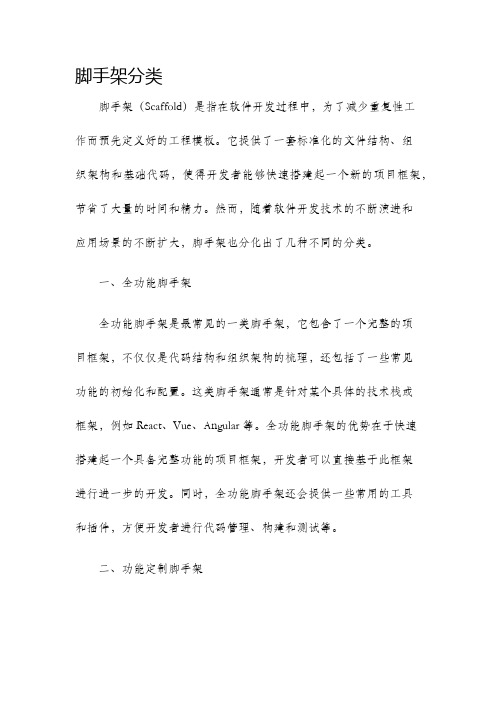 脚手架分类

脚手架（Scaffold）是指在软件开发过程中，为了减少重复性工作而预先定义好的工程模板。它提供了一套标准化的文件结构、组织架构和基础代码，使得开发者能够快速搭建起一个新的项目框架，节省了大量的时间和精力。然而，随着软件开发技术的不断演进和应用场景的不断扩大，脚手架也分化出了几种不同的分类。

一、全功能脚手架

全功能脚手架是最常见的一类脚手架，它包含了一个完整的项目框架，不仅仅是代码结构和组织架构的梳理，还包括了一些常见功能的初始化和配置。这类脚手架通常是针对某个具体的技术栈或框架，例如 React、Vue、Angular 等。全功能脚手架的优势在于快速搭建起一个具备完整功能的项目框架，开发者可以直接基于此框架进行进一步的开发。同时，全功能脚手架还会提供一些常用的工具和插件，方便开发者进行代码管理、构建和测试等。

二、功能定制脚手架